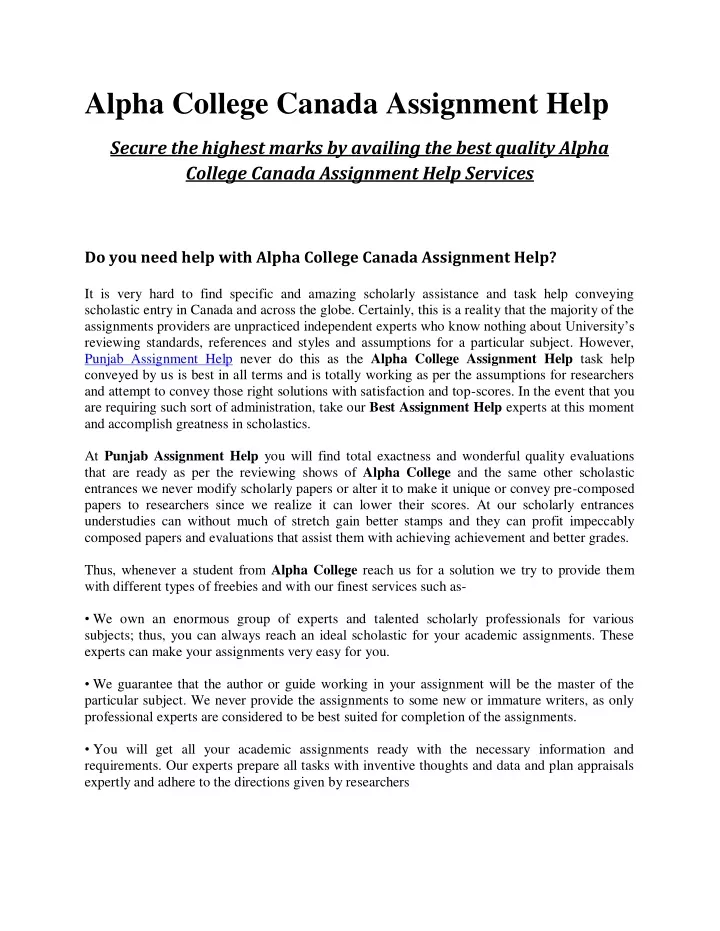 Alpha College Canada Assignment Help

Secure the highest marks by availing the best quality Alpha College Canada Assignment Help Services

Do you need help with Alpha College Canada Assignment Help?

It is very hard to find specific and amazing scholarly assistance and task help conveying scholastic entry in Canada and across the globe. Certainly, this is a reality that the majority of the assignments providers are unpracticed independent experts who know nothing about University's reviewing standards, references and styles and assumptions for a particular subject. However, Punjab Assignment Help never do this as the Alpha College Assignment Help task help conveyed by us is best in all terms and is totally working as per the assumptions for researchers and attempt to convey those right solutions with satisfaction and top-scores. In the event that you are requiring such sort of administration, take our Best Assignment Help experts at this moment and accomplish greatness in scholastics.

At Punjab Assignment Help you will find total exactness and wonderful quality evaluations that are ready as per the reviewing shows of Alpha College and the same other scholastic entrances we never modify scholarly papers or alter it to make it unique or convey pre-composed papers to researchers since we realize it can lower their scores. At our scholarly entrances understudies can without much of stretch gain better stamps and they can profit impeccably composed papers and evaluations that assist them with achieving achievement and better grades.

Thus, whenever a student from Alpha College reach us for a solution we try to provide them with different types of freebies and with our finest services such as-

• We own an enormous group of experts and talented scholarly professionals for various subjects; thus, you can always reach an ideal scholastic for your academic assignments. These experts can make your assignments very easy for you.

• We guarantee that the author or guide working in your assignment will be the master of the particular subject. We never provide the assignments to some new or immature writers, as only professional experts are considered to be best suited for completion of the assignments.

• You will get all your academic assignments ready with the necessary information and requirements. Our experts prepare all tasks with inventive thoughts and data and plan appraisals expertly and adhere to the directions given by researchers